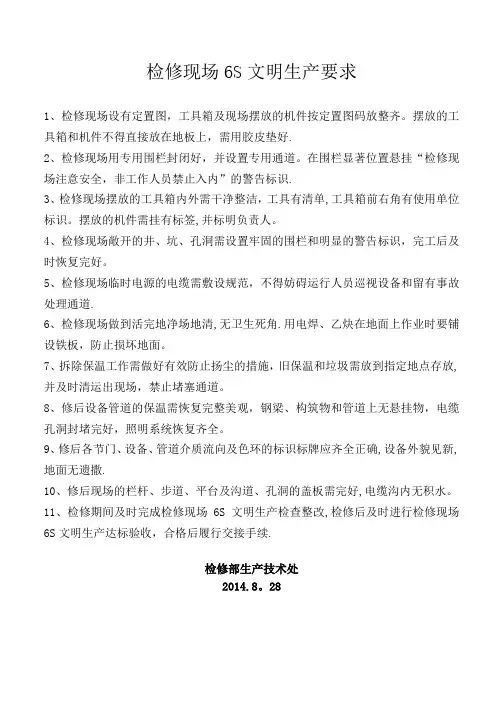 检修现场 6S 文明生产要求

1、检修现场设有定置图，工具箱及现场摆放的机件按定置图码放整齐。摆放的工具箱和机件不得直接放在地板上，需用胶皮垫好.

2、检修现场用专用围栏封闭好，并设置专用通道。在围栏显著位置悬挂“检修现场注意安全，非工作人员禁止入内”的警告标识.

3、检修现场摆放的工具箱内外需干净整洁，工具有清单，工具箱前右角有使用单位标识。摆放的机件需挂有标签，并标明负责人。

4、检修现场敞开的井、坑、孔洞需设置牢固的围栏和明显的警告标识，完工后及时恢复完好。

5、检修现场临时电源的电缆需敷设规范，不得妨碍运行人员巡视设备和留有事故处理通道.

6、检修现场做到活完地净场地清，无卫生死角.用电焊、乙炔在地面上作业时要铺设铁板，防止损坏地面。

7、拆除保温工作需做好有效防止扬尘的措施，旧保温和垃圾需放到指定地点存放，并及时清运出现场，禁止堵塞通道。

8、修后设备管道的保温需恢复完整美观，钢梁、构筑物和管道上无悬挂物，电缆孔洞封堵完好，照明系统恢复齐全。

9、修后各节门、设备、管道介质流向及色环的标识标牌应齐全正确，设备外貌见新，地面无遗撒.

10、修后现场的栏杆、步道、平台及沟道、孔洞的盖板需完好，电缆沟内无积水。

11、检修期间及时完成检修现场 6S 文明生产检查整改，检修后及时进行检修现场 6S 文明生产达标验收，合格后履行交接手续.

检修部生产技术处
2014.8。28